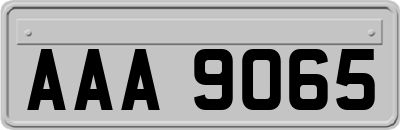 AAA 9065